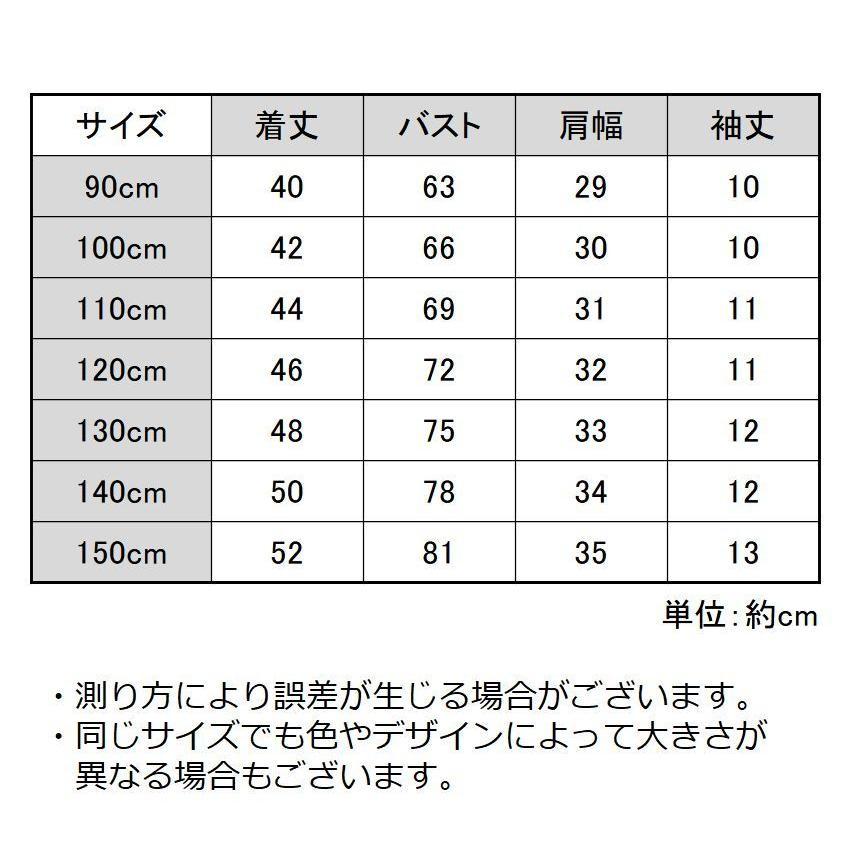 | サイズ | 着丈 | バスト | 肩幅 | 袖丈 |
|---|---|---|---|---|
| 90cm | 40 | 63 | 29 | 10 |
| 100cm | 42 | 66 | 30 | 10 |
| 110cm | 44 | 69 | 31 | 11 |
| 120cm | 46 | 72 | 32 | 11 |
| 130cm | 48 | 75 | 33 | 12 |
| 140cm | 50 | 78 | 34 | 12 |
| 150cm | 52 | 81 | 35 | 13 |

単位：約cm

・測り方により誤差が生じる場合がございます。
・同じサイズでも色やデザインによって大きさが異なる場合もございます。